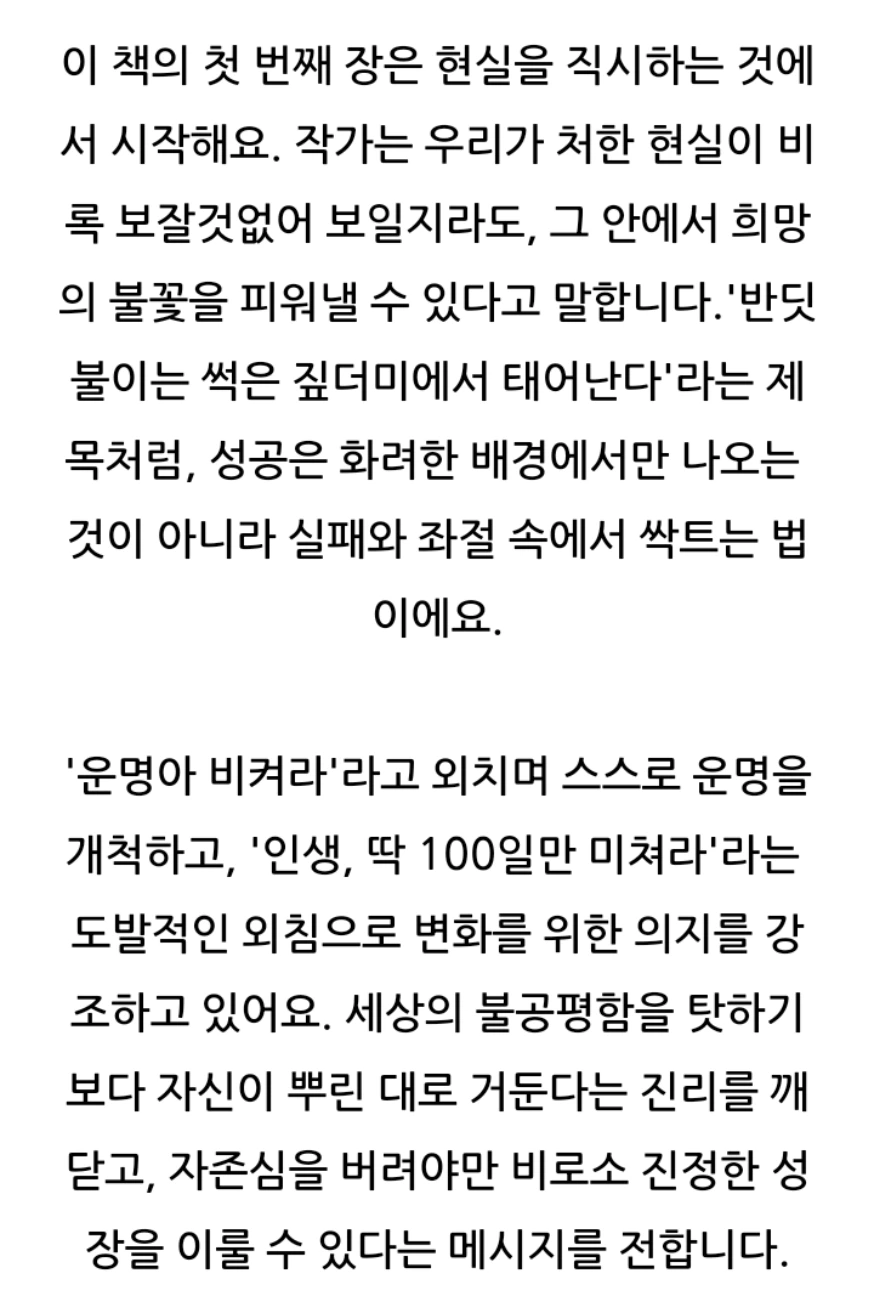 이 책의 첫 번째 장은 현실을 직시하는 것에서 시작해요. 작가는 우리가 처한 현실이 비록 보잘것없어 보일지라도, 그 안에서 희망의 불꽃을 피워낼 수 있다고 말합니다.'반딧불이는 썩은 짚더미에서 태어난다'라는 제목처럼, 성공은 화려한 배경에서만 나오는 것이 아니라 실패와 좌절 속에서 싹트는 법이에요.

'운명아 비켜라'라고 외치며 스스로 운명을 개척하고, '인생, 딱 100일만 미쳐라'라는 도발적인 외침으로 변화를 위한 의지를 강조하고 있어요. 세상의 불공평함을 탓하기보다 자신이 뿌린 대로 거둔다는 진리를 깨닫고, 자존심을 버려야만 비로소 진정한 성장을 이룰 수 있다는 메시지를 전합니다.